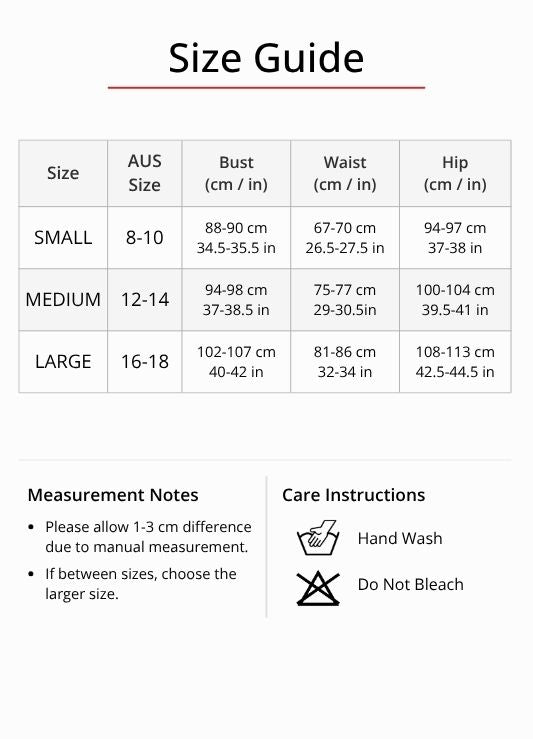 Size Guide

| Size | AUS Size | Bust (cm / in) | Waist (cm / in) | Hip (cm / in) |
|---|---|---|---|---|
| SMALL | 8-10 | 88-90 cm 34.5-35.5 in | 67-70 cm 26.5-27.5 in | 94-97 cm 37-38 in |
| MEDIUM | 12-14 | 94-98 cm 37-38.5 in | 75-77 cm 29-30.5in | 100-104 cm 39.5-41 in |
| LARGE | 16-18 | 102-107 cm 40-42 in | 81-86 cm 32-34 in | 108-113 cm 42.5-44.5 in |

Measurement Notes

• Please allow 1-3 cm difference due to manual measurement.
• If between sizes, choose the larger size.

Care Instructions

Hand Wash

Do Not Bleach